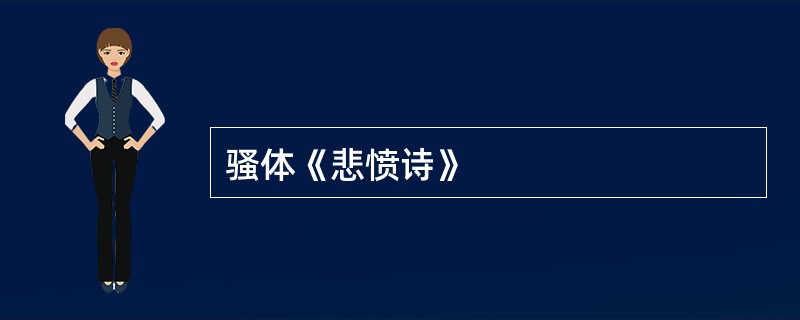 骚体《悲愤诗》